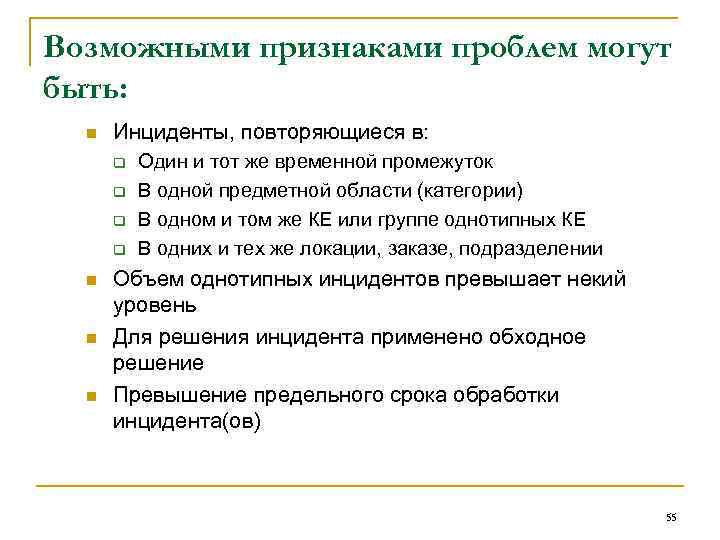 Возможными признаками проблем могут быть:

Инциденты, повторяющиеся в:
Один и тот же временной промежуток
В одной предметной области (категории)
В одном и том же КЕ или группе однотипных КЕ
В одних и тех же локации, заказе, подразделении

Объем однотипных инцидентов превышает некий уровень

Для решения инцидента применено обходное решение

Превышение предельного срока обработки инцидента(ов)

55